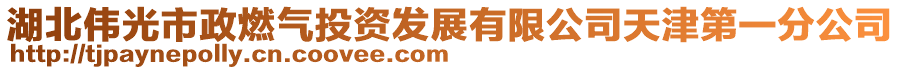 湖北伟光市政燃气投资发展有限公司天津第一分公司
http://tjpaynepolly.cn.coovee.com